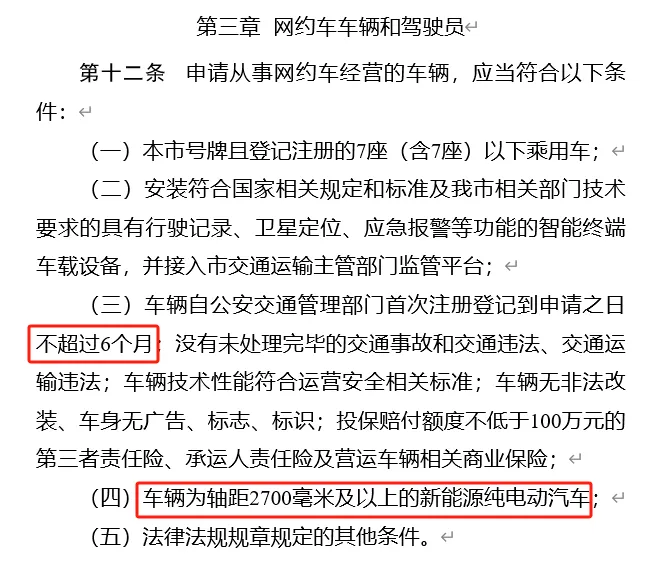 第三章 网约车车辆和驾驶员

第十二条 申请从事网约车经营的车辆，应当符合以下条件：

（一）本市号牌且登记注册的7座（含7座）以下乘用车；

（二）安装符合国家相关规定和标准及我市相关部门技术要求的具有行驶记录、卫星定位、应急报警等功能的智能终端车载设备，并接入市交通运输主管部门监管平台；

（三）车辆自公安交通管理部门首次注册登记到申请之日不超过6个月；没有未处理完毕的交通事故和交通违法、交通运输违法；车辆技术性能符合运营安全相关标准；车辆无非法改装、车身无广告、标志、标识；投保赔付额度不低于100万元的第三者责任险、承运人责任险及营运车辆相关商业保险；

（四）车辆为轴距2700毫米及以上的新能源纯电动汽车；

（五）法律法规规章规定的其他条件。